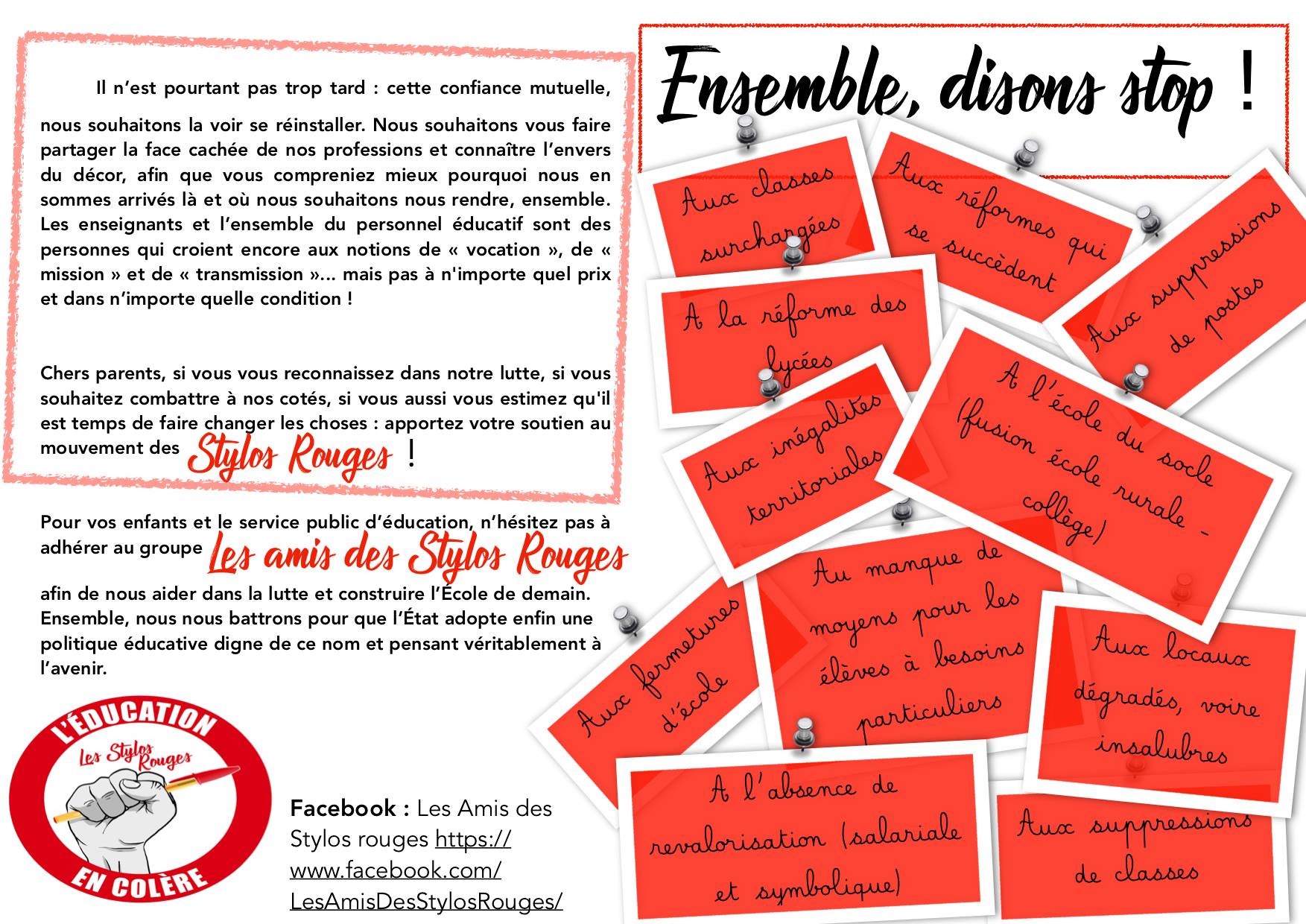 Il n'est pourtant pas trop tard : cette confiance mutuelle, nous souhaitons la voir se réinstaller. Nous souhaitons vous faire partager la face cachée de nos professions et connaître l'envers du décor, afin que vous compreniez mieux pourquoi nous en sommes arrivés là et où nous souhaitons nous rendre, ensemble. Les enseignants et l'ensemble du personnel éducatif sont des personnes qui croient encore aux notions de « vocation », de « mission » et de « transmission »... mais pas à n'importe quel prix et dans n'importe quelle condition !

Chers parents, si vous vous reconnaissez dans notre lutte, si vous souhaitez combattre à nos cotés, si vous aussi vous estimez qu'il est temps de faire changer les choses : apportez votre soutien au mouvement des Stylos Rouges !

Pour vos enfants et le service public d'éducation, n'hésitez pas à adhérer au groupe Les amis des Stylos Rouges afin de nous aider dans la lutte et construire l'École de demain. Ensemble, nous nous battrons pour que l'État adopte enfin une politique éducative digne de ce nom et pensant véritablement à l'avenir.

L'ÉDUCATION
Les Stylos Rouges
EN COLÈRE

Facebook : Les Amis des Stylos rouges https://www.facebook.com/LesAmisDesStylosRouges/

Ensemble, disons stop !

Aux classes surchargées

Aux réformes qui se succèdent

Aux suppressions de postes

A la réforme des lycées

Aux inégalités territoriales

A l'école du socle (fusion école rurale - collège)

Aux fermetures d'école

Au manque de moyens pour les élèves à besoins particuliers

Aux locaux dégradés, voire insalubres

A l'absence de revalorisation (salariale et symbolique)

Aux suppressions de classes